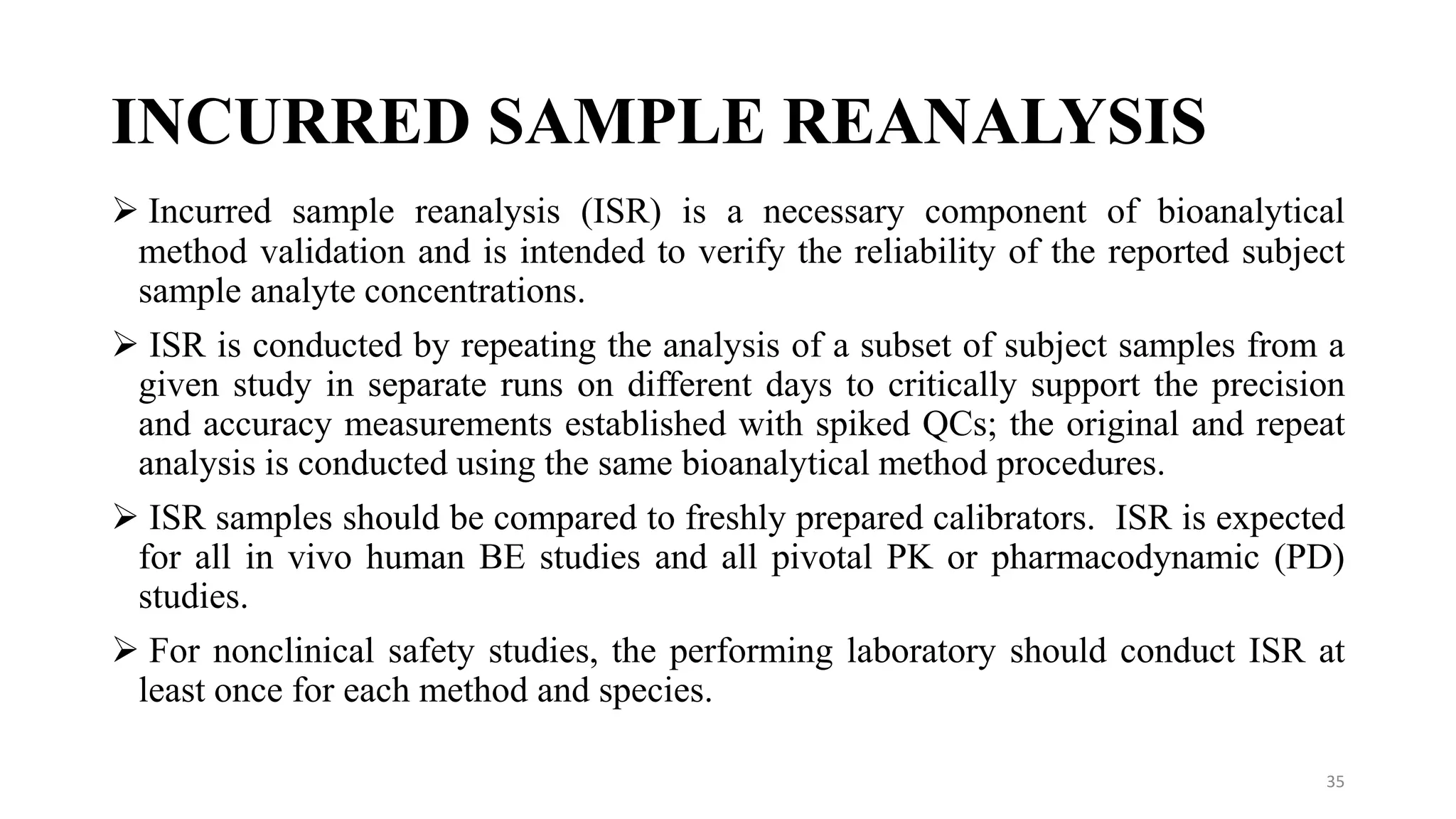 INCURRED SAMPLE REANALYSIS

➢ Incurred sample reanalysis (ISR) is a necessary component of bioanalytical method validation and is intended to verify the reliability of the reported subject sample analyte concentrations.

➢ ISR is conducted by repeating the analysis of a subset of subject samples from a given study in separate runs on different days to critically support the precision and accuracy measurements established with spiked QCs; the original and repeat analysis is conducted using the same bioanalytical method procedures.

➢ ISR samples should be compared to freshly prepared calibrators. ISR is expected for all in vivo human BE studies and all pivotal PK or pharmacodynamic (PD) studies.

➢ For nonclinical safety studies, the performing laboratory should conduct ISR at least once for each method and species.

35